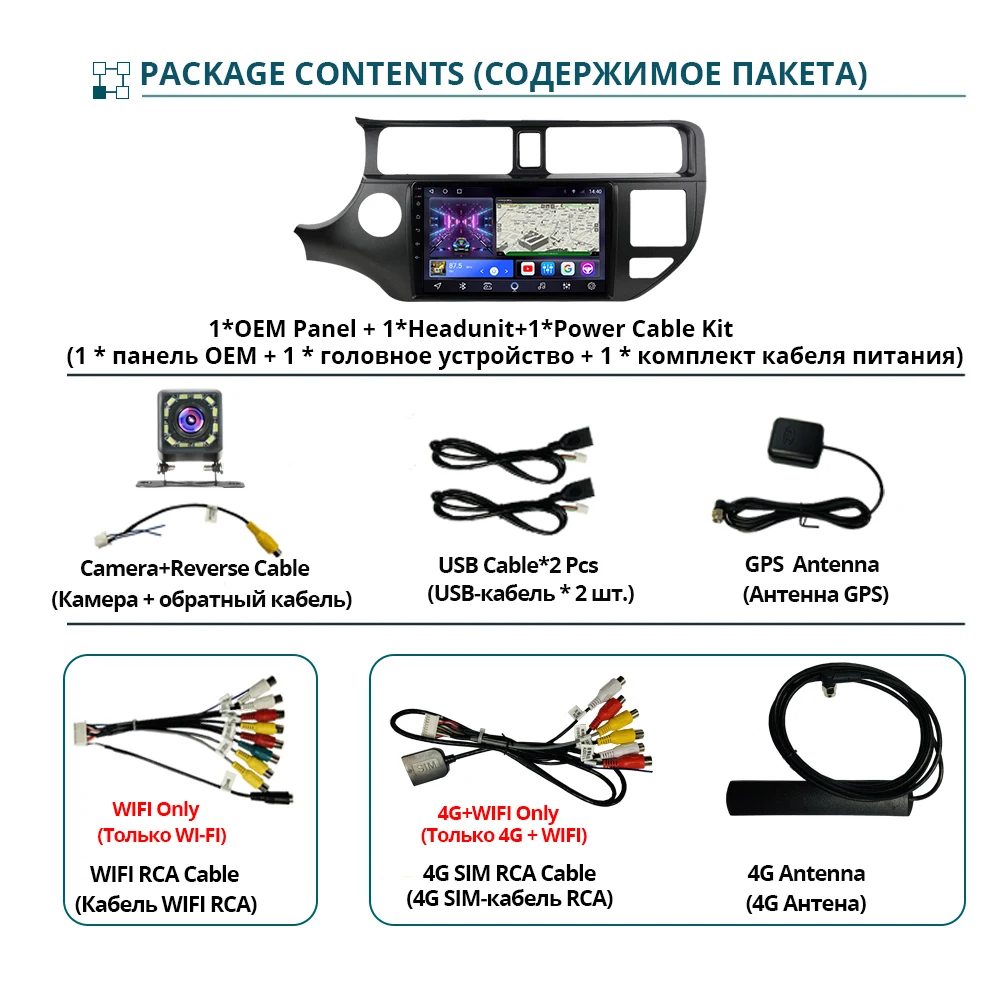 PACKAGE CONTENTS (СОДЕРЖИМОЕ ПАКЕТА)

1*OEM Panel + 1*Headunit+1*Power Cable Kit
(1 * панель OEM + 1 * головное устройство + 1 * комплект кабеля питания)

Camera+Reverse Cable
(Камера + обратный кабель)

USB Cable*2 Pcs
(USB-кабель * 2 шт.)

GPS Antenna
(Антенна GPS)

WIFI Only
(Только WI-FI)

WIFI RCA Cable
(Кабель WIFI RCA)

4G+WIFI Only
(Только 4G + WIFI)

4G SIM RCA Cable
(4G SIM-кабель RCA)

4G Antenna
(4G Антена)